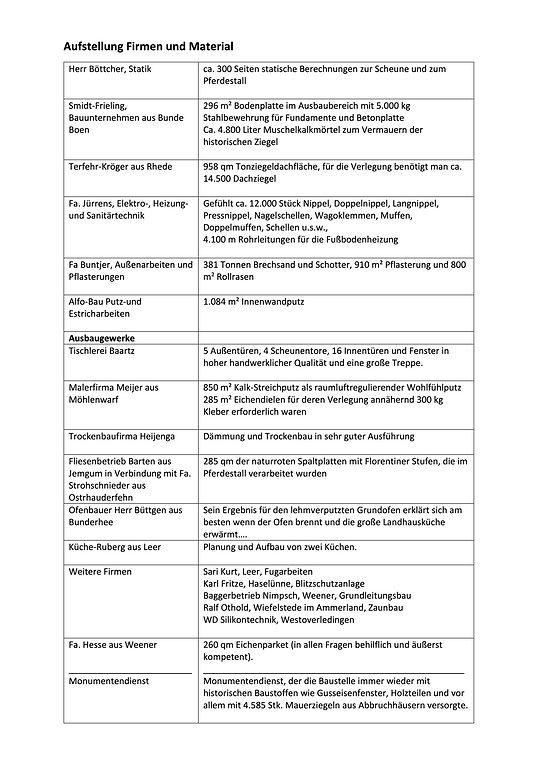 Aufstellung Firmen und Material

| | |
|---|---|
| Herr Böttcher, Statik | ca. 300 Seiten statische Berechnungen zur Scheune und zum Pferdestall |
| Smidt-Frieling, Bauunternehmen aus Bunde Boen | 296 m² Bodenplatte im Ausbaubereich mit 5.000 kg Stahlbewehrung für Fundamente und Betonplatte Ca. 4.800 Liter Muschelkalkmörtel zum Vermauern der historischen Ziegel |
| Terfehr-Kröger aus Rhede | 958 qm Tonziegeldachfläche, für die Verlegung benötigt man ca. 14.500 Dachziegel |
| Fa. Jürrens, Elektro-, Heizung- und Sanitärtechnik | Gefühlt ca. 12.000 Stück Nippel, Doppelnippel, Langnippel, Pressnippel, Nagelschellen, Wagoklemmen, Muffen, Doppelmuffen, Schellen u.s.w., 4.100 m Rohrleitungen für die Fußbodenheizung |
| Fa Buntjer, Außenarbeiten und Pflasterungen | 381 Tonnen Brechsand und Schotter, 910 m² Pflasterung und 800 m² Rollrasen |
| Alfo-Bau Putz-und Estricharbeiten | 1.084 m² Innenwandputz |
| **Ausbaugewerke** | |
| Tischlerei Baartz | 5 Außentüren, 4 Scheunentore, 16 Innentüren und Fenster in hoher handwerklicher Qualität und eine große Treppe. |
| Malerfirma Meijer aus Möhlenwarf | 850 m² Kalk-Streichputz als raumluftregulierender Wohlfühlputz 285 m² Eichendielen für deren Verlegung annähernd 300 kg Kleber erforderlich waren |
| Trockenbaufirma Heijenga | Dämmung und Trockenbau in sehr guter Ausführung |
| Fliesenbetrieb Barten aus Jemgum in Verbindung mit Fa. Strohschnieder aus Ostrhauderfehn | 285 qm der naturroten Spaltplatten mit Florentiner Stufen, die im Pferdestall verarbeitet wurden |
| Ofenbauer Herr Büttgen aus Bunderhee | Sein Ergebnis für den lehmverputzten Grundofen erklärt sich am besten wenn der Ofen brennt und die große Landhausküche erwärmt.... |
| Küche-Ruberg aus Leer | Planung und Aufbau von zwei Küchen. |
| Weitere Firmen | Sari Kurt, Leer, Fugarbeiten Karl Fritze, Haselünne, Blitzschutzanlage Baggerbetrieb Nimpsch, Weener, Grundleitungsbau Ralf Othold, Wiefelstede im Ammerland, Zaunbau WD Silikontechnik, Westoverledingen |
| Fa. Hesse aus Weener | 260 qm Eichenparket (in allen Fragen behilflich und äußerst kompetent). |
| Monumentendienst | Monumentendienst, der die Baustelle immer wieder mit historischen Baustoffen wie Gusseisenfenster, Holzteilen und vor allem mit 4.585 Stk. Mauerziegeln aus Abbruchhäusern versorgte. |